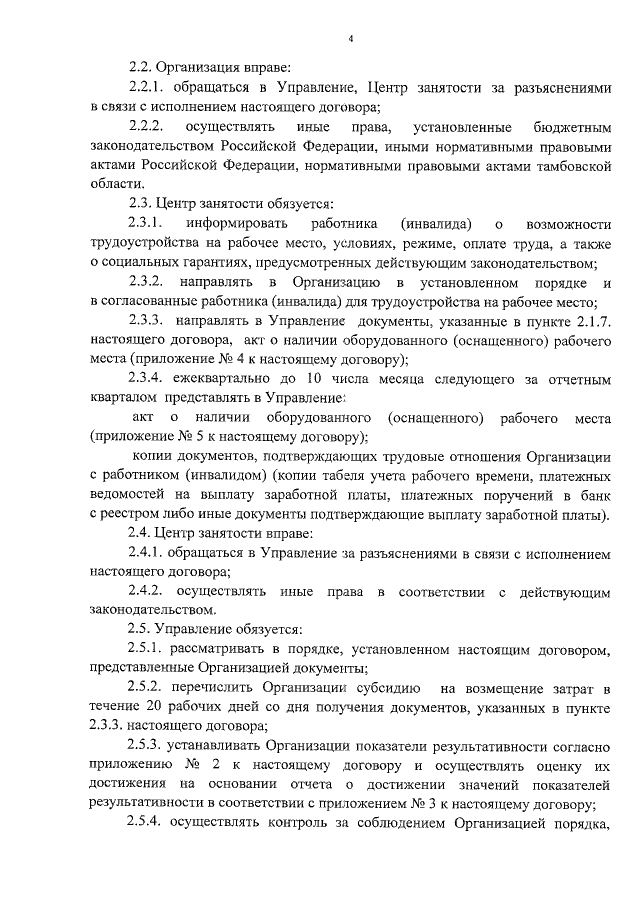 4

2.2. Организация вправе:

2.2.1. обращаться в Управление, Центр занятости за разъяснениями в связи с исполнением настоящего договора;

2.2.2. осуществлять иные права, установленные бюджетным законодательством Российской Федерации, иными нормативными правовыми актами Российской Федерации, нормативными правовыми актами тамбовской области.

2.3. Центр занятости обязуется:

2.3.1. информировать работника (инвалида) о возможности трудоустройства на рабочее место, условиях, режиме, оплате труда, а также о социальных гарантиях, предусмотренных действующим законодательством;

2.3.2. направлять в Организацию в установленном порядке и в согласованные работника (инвалида) для трудоустройства на рабочее место;

2.3.3. направлять в Управление документы, указанные в пункте 2.1.7. настоящего договора, акт о наличии оборудованного (оснащенного) рабочего места (приложение № 4 к настоящему договору);

2.3.4. ежеквартально до 10 числа месяца следующего за отчетным кварталом представлять в Управление:

акт о наличии оборудованного (оснащенного) рабочего места (приложение № 5 к настоящему договору);

копии документов, подтверждающих трудовые отношения Организации с работником (инвалидом) (копии табеля учета рабочего времени, платежных ведомостей на выплату заработной платы, платежных поручений в банк с реестром либо иные документы подтверждающие выплату заработной платы).

2.4. Центр занятости вправе:

2.4.1. обращаться в Управление за разъяснениями в связи с исполнением настоящего договора;

2.4.2. осуществлять иные права в соответствии с действующим законодательством.

2.5. Управление обязуется:

2.5.1. рассматривать в порядке, установленном настоящим договором, представленные Организацией документы;

2.5.2. перечислить Организации субсидию на возмещение затрат в течение 20 рабочих дней со дня получения документов, указанных в пункте 2.3.3. настоящего договора;

2.5.3. устанавливать Организации показатели результативности согласно приложению № 2 к настоящему договору и осуществлять оценку их достижения на основании отчета о достижении значений показателей результативности в соответствии с приложением № 3 к настоящему договору;

2.5.4. осуществлять контроль за соблюдением Организацией порядка,